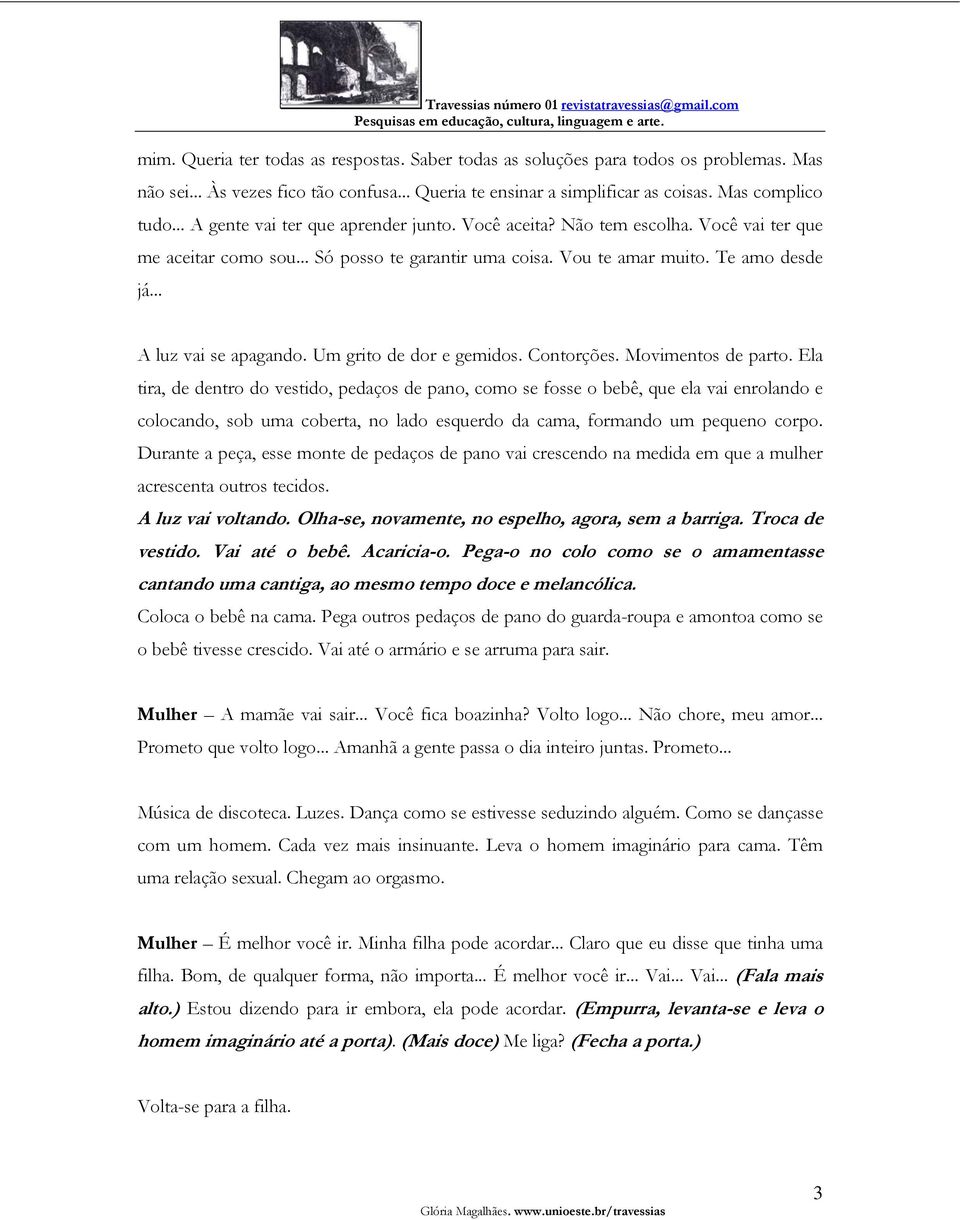 Travessias número 01 revistatravessias@gmail.com
Pesquisas em educação, cultura, linguagem e arte.

mim. Queria ter todas as respostas. Saber todas as soluções para todos os problemas. Mas não sei... Às vezes fico tão confusa... Queria te ensinar a simplificar as coisas. Mas complico tudo... A gente vai ter que aprender junto. Você aceita? Não tem escolha. Você vai ter que me aceitar como sou... Só posso te garantir uma coisa. Vou te amar muito. Te amo desde já...

A luz vai se apagando. Um grito de dor e gemidos. Contorções. Movimentos de parto. Ela tira, de dentro do vestido, pedaços de pano, como se fosse o bebê, que ela vai enrolando e colocando, sob uma coberta, no lado esquerdo da cama, formando um pequeno corpo. Durante a peça, esse monte de pedaços de pano vai crescendo na medida em que a mulher acrescenta outros tecidos.

A luz vai voltando. Olha-se, novamente, no espelho, agora, sem a barriga. Troca de vestido. Vai até o bebê. Acaricia-o. Pega-o no colo como se o amamentasse cantando uma cantiga, ao mesmo tempo doce e melancólica.

Coloca o bebê na cama. Pega outros pedaços de pano do guarda-roupa e amontoa como se o bebê tivesse crescido. Vai até o armário e se arruma para sair.

Mulher – A mamãe vai sair... Você fica boazinha? Volto logo... Não chore, meu amor... Prometo que volto logo... Amanhã a gente passa o dia inteiro juntas. Prometo...

Música de discoteca. Luzes. Dança como se estivesse seduzindo alguém. Como se dançasse com um homem. Cada vez mais insinuante. Leva o homem imaginário para cama. Têm uma relação sexual. Chegam ao orgasmo.

Mulher – É melhor você ir. Minha filha pode acordar... Claro que eu disse que tinha uma filha. Bom, de qualquer forma, não importa... É melhor você ir... Vai... Vai... (Fala mais alto.) Estou dizendo para ir embora, ela pode acordar. (Empurra, levanta-se e leva o homem imaginário até a porta). (Mais doce) Me liga? (Fecha a porta.)

Volta-se para a filha.

3

Glória Magalhães. www.unioeste.br/travessias